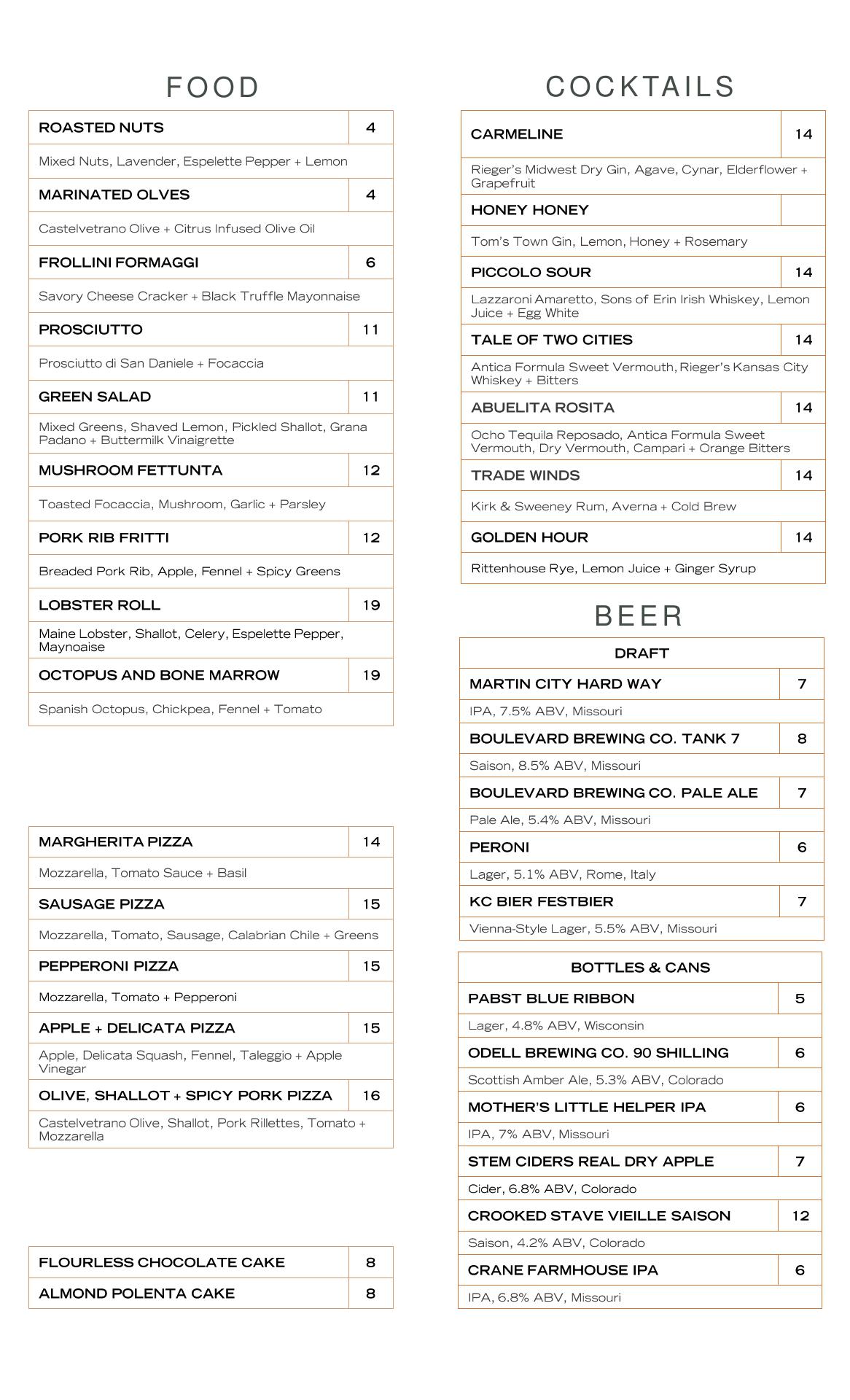 FOOD

| ROASTED NUTS | 4 |
|---|---|
| Mixed Nuts, Lavender, Espelette Pepper + Lemon | |
| MARINATED OLVES | 4 |
| Castelvetrano Olive + Citrus Infused Olive Oil | |
| FROLLINI FORMAGGI | 6 |
| Savory Cheese Cracker + Black Truffle Mayonnaise | |
| PROSCIUTTO | 11 |
| Prosciutto di San Daniele + Focaccia | |
| GREEN SALAD | 11 |
| Mixed Greens, Shaved Lemon, Pickled Shallot, Grana Padano + Buttermilk Vinaigrette | |
| MUSHROOM FETTUNTA | 12 |
| Toasted Focaccia, Mushroom, Garlic + Parsley | |
| PORK RIB FRITTI | 12 |
| Breaded Pork Rib, Apple, Fennel + Spicy Greens | |
| LOBSTER ROLL | 19 |
| Maine Lobster, Shallot, Celery, Espelette Pepper, Maynoaise | |
| OCTOPUS AND BONE MARROW | 19 |
| Spanish Octopus, Chickpea, Fennel + Tomato | |

| MARGHERITA PIZZA | 14 |
|---|---|
| Mozzarella, Tomato Sauce + Basil | |
| SAUSAGE PIZZA | 15 |
| Mozzarella, Tomato, Sausage, Calabrian Chile + Greens | |
| PEPPERONI PIZZA | 15 |
| Mozzarella, Tomato + Pepperoni | |
| APPLE + DELICATA PIZZA | 15 |
| Apple, Delicata Squash, Fennel, Taleggio + Apple Vinegar | |
| OLIVE, SHALLOT + SPICY PORK PIZZA | 16 |
| Castelvetrano Olive, Shallot, Pork Rillettes, Tomato + Mozzarella | |

| FLOURLESS CHOCOLATE CAKE | 8 |
|---|---|
| ALMOND POLENTA CAKE | 8 |

COCKTAILS

| CARMELINE | 14 |
|---|---|
| Rieger's Midwest Dry Gin, Agave, Cynar, Elderflower + Grapefruit | |
| HONEY HONEY | |
| Tom's Town Gin, Lemon, Honey + Rosemary | |
| PICCOLO SOUR | 14 |
| Lazzaroni Amaretto, Sons of Erin Irish Whiskey, Lemon Juice + Egg White | |
| TALE OF TWO CITIES | 14 |
| Antica Formula Sweet Vermouth, Rieger's Kansas City Whiskey + Bitters | |
| ABUELITA ROSITA | 14 |
| Ocho Tequila Reposado, Antica Formula Sweet Vermouth, Dry Vermouth, Campari + Orange Bitters | |
| TRADE WINDS | 14 |
| Kirk & Sweeney Rum, Averna + Cold Brew | |
| GOLDEN HOUR | 14 |
| Rittenhouse Rye, Lemon Juice + Ginger Syrup | |

BEER

| DRAFT | |
|---|---|
| MARTIN CITY HARD WAY | 7 |
| IPA, 7.5% ABV, Missouri | |
| BOULEVARD BREWING CO. TANK 7 | 8 |
| Saison, 8.5% ABV, Missouri | |
| BOULEVARD BREWING CO. PALE ALE | 7 |
| Pale Ale, 5.4% ABV, Missouri | |
| PERONI | 6 |
| Lager, 5.1% ABV, Rome, Italy | |
| KC BIER FESTBIER | 7 |
| Vienna-Style Lager, 5.5% ABV, Missouri | |

| BOTTLES & CANS | |
|---|---|
| PABST BLUE RIBBON | 5 |
| Lager, 4.8% ABV, Wisconsin | |
| ODELL BREWING CO. 90 SHILLING | 6 |
| Scottish Amber Ale, 5.3% ABV, Colorado | |
| MOTHER'S LITTLE HELPER IPA | 6 |
| IPA, 7% ABV, Missouri | |
| STEM CIDERS REAL DRY APPLE | 7 |
| Cider, 6.8% ABV, Colorado | |
| CROOKED STAVE VIEILLE SAISON | 12 |
| Saison, 4.2% ABV, Colorado | |
| CRANE FARMHOUSE IPA | 6 |
| IPA, 6.8% ABV, Missouri | |